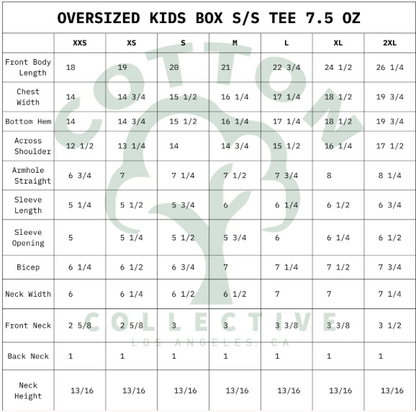 OVERSIZED KIDS BOX S/S TEE 7.5 OZ

| | XXS | XS | S | M | L | XL | 2XL |
|---|---|---|---|---|---|---|---|
| Front Body Length | 18 | 19 | 20 | 21 | 22 3/4 | 24 1/2 | 26 1/4 |
| Chest Width | 14 | 14 3/4 | 15 1/2 | 16 1/4 | 17 1/4 | 18 1/2 | 19 3/4 |
| Bottom Hem | 14 | 14 3/4 | 15 1/2 | 16 1/4 | 17 1/4 | 18 1/2 | 19 3/4 |
| Across Shoulder | 12 1/2 | 13 1/4 | 14 | 14 3/4 | 15 1/2 | 16 1/4 | 17 1/2 |
| Armhole Straight | 6 3/4 | 7 | 7 1/4 | 7 1/2 | 7 3/4 | 8 | 8 1/4 |
| Sleeve Length | 5 1/4 | 5 1/2 | 5 3/4 | 6 | 6 1/4 | 6 1/2 | 6 3/4 |
| Sleeve Opening | 5 | 5 1/4 | 5 1/2 | 5 3/4 | 6 | 6 1/4 | 6 1/2 |
| Bicep | 6 1/4 | 6 1/2 | 6 3/4 | 7 | 7 1/4 | 7 1/2 | 7 3/4 |
| Neck Width | 6 | 6 1/4 | 6 1/2 | 6 1/2 | 7 | 7 | 7 1/4 |
| Front Neck | 2 5/8 | 2 5/8 | 3 | 3 | 3 3/8 | 3 3/8 | 3 1/2 |
| Back Neck | 1 | 1 | 1 | 1 | 1 | 1 | 1 |
| Neck Height | 13/16 | 13/16 | 13/16 | 13/16 | 13/16 | 13/16 | 13/16 |

COTTON COLLECTIVE
LOS ANGELES, CA